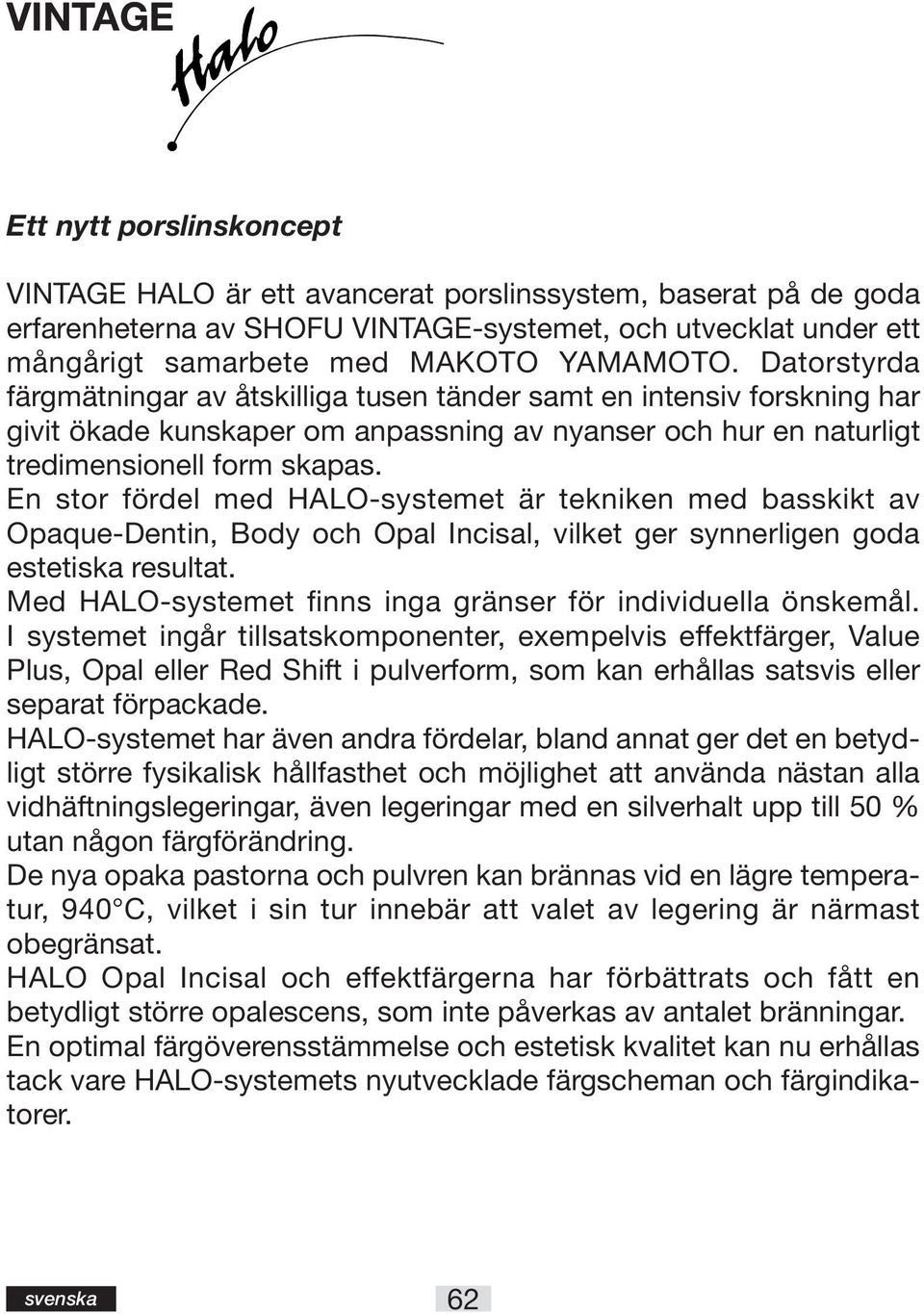 VINTAGE Halo

Ett nytt porslinskoncept

VINTAGE HALO är ett avancerat porslinssystem, baserat på de goda erfarenheterna av SHOFU VINTAGE-systemet, och utvecklat under ett mångårigt samarbete med MAKOTO YAMAMOTO. Datorstyrda färgmätningar av åtskilliga tusen tänder samt en intensiv forskning har givit ökade kunskaper om anpassning av nyanser och hur en naturligt tredimensionell form skapas.
En stor fördel med HALO-systemet är tekniken med basskikt av Opaque-Dentin, Body och Opal Incisal, vilket ger synnerligen goda estetiska resultat.
Med HALO-systemet finns inga gränser för individuella önskemål.
I systemet ingår tillsatskomponenter, exempelvis effektfärger, Value Plus, Opal eller Red Shift i pulverform, som kan erhållas satsvis eller separat förpackade.
HALO-systemet har även andra fördelar, bland annat ger det en betydligt större fysikalisk hållfasthet och möjlighet att använda nästan alla vidhäftningslegeringar, även legeringar med en silverhalt upp till 50 % utan någon färgförändring.
De nya opaka pastorna och pulvren kan brännas vid en lägre temperatur, 940°C, vilket i sin tur innebär att valet av legering är närmast obegränsat.
HALO Opal Incisal och effektfärgerna har förbättrats och fått en betydligt större opalescens, som inte påverkas av antalet bränningar.
En optimal färgöverensstämmelse och estetisk kvalitet kan nu erhållas tack vare HALO-systemets nyutvecklade färgscheman och färgindikatorer.

svenska

62